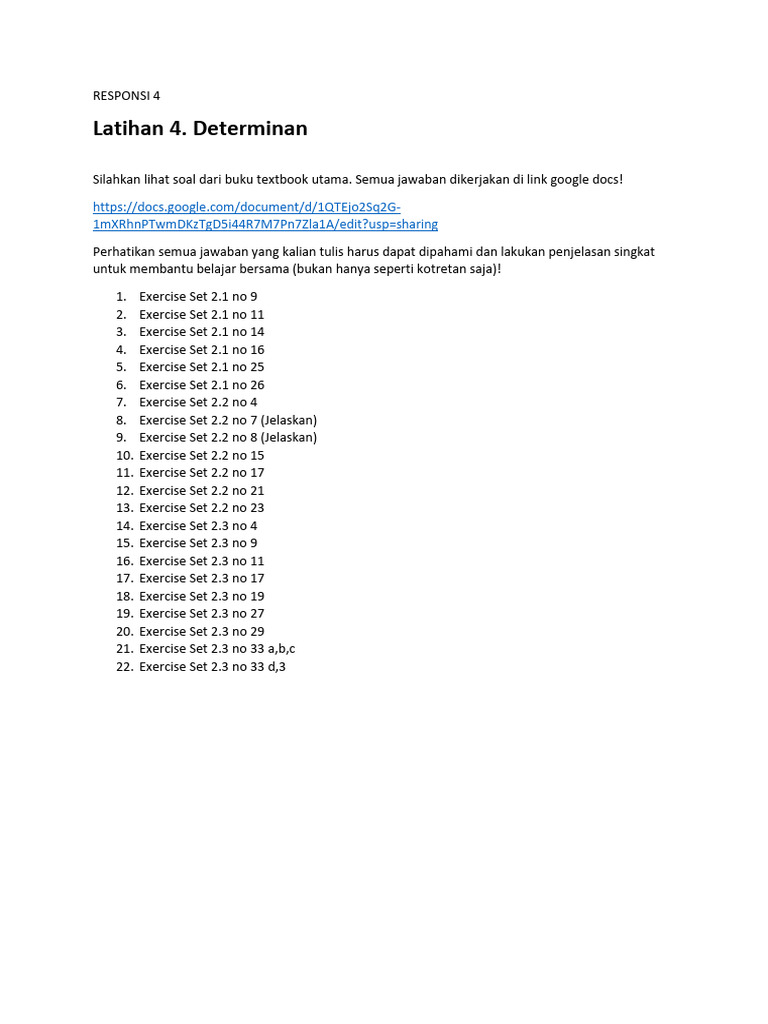 RESPONSI 4

Latihan 4. Determinan

Silahkan lihat soal dari buku textbook utama. Semua jawaban dikerjakan di link google docs!

https://docs.google.com/document/d/1QTEjo2Sq2G-1mXRhnPTwmDKzTgD5i44R7M7Pn7Zla1A/edit?usp=sharing

Perhatikan semua jawaban yang kalian tulis harus dapat dipahami dan lakukan penjelasan singkat untuk membantu belajar bersama (bukan hanya seperti kotretan saja)!

1. Exercise Set 2.1 no 9
2. Exercise Set 2.1 no 11
3. Exercise Set 2.1 no 14
4. Exercise Set 2.1 no 16
5. Exercise Set 2.1 no 25
6. Exercise Set 2.1 no 26
7. Exercise Set 2.2 no 4
8. Exercise Set 2.2 no 7 (Jelaskan)
9. Exercise Set 2.2 no 8 (Jelaskan)
10. Exercise Set 2.2 no 15
11. Exercise Set 2.2 no 17
12. Exercise Set 2.2 no 21
13. Exercise Set 2.2 no 23
14. Exercise Set 2.3 no 4
15. Exercise Set 2.3 no 9
16. Exercise Set 2.3 no 11
17. Exercise Set 2.3 no 17
18. Exercise Set 2.3 no 19
19. Exercise Set 2.3 no 27
20. Exercise Set 2.3 no 29
21. Exercise Set 2.3 no 33 a,b,c
22. Exercise Set 2.3 no 33 d,3